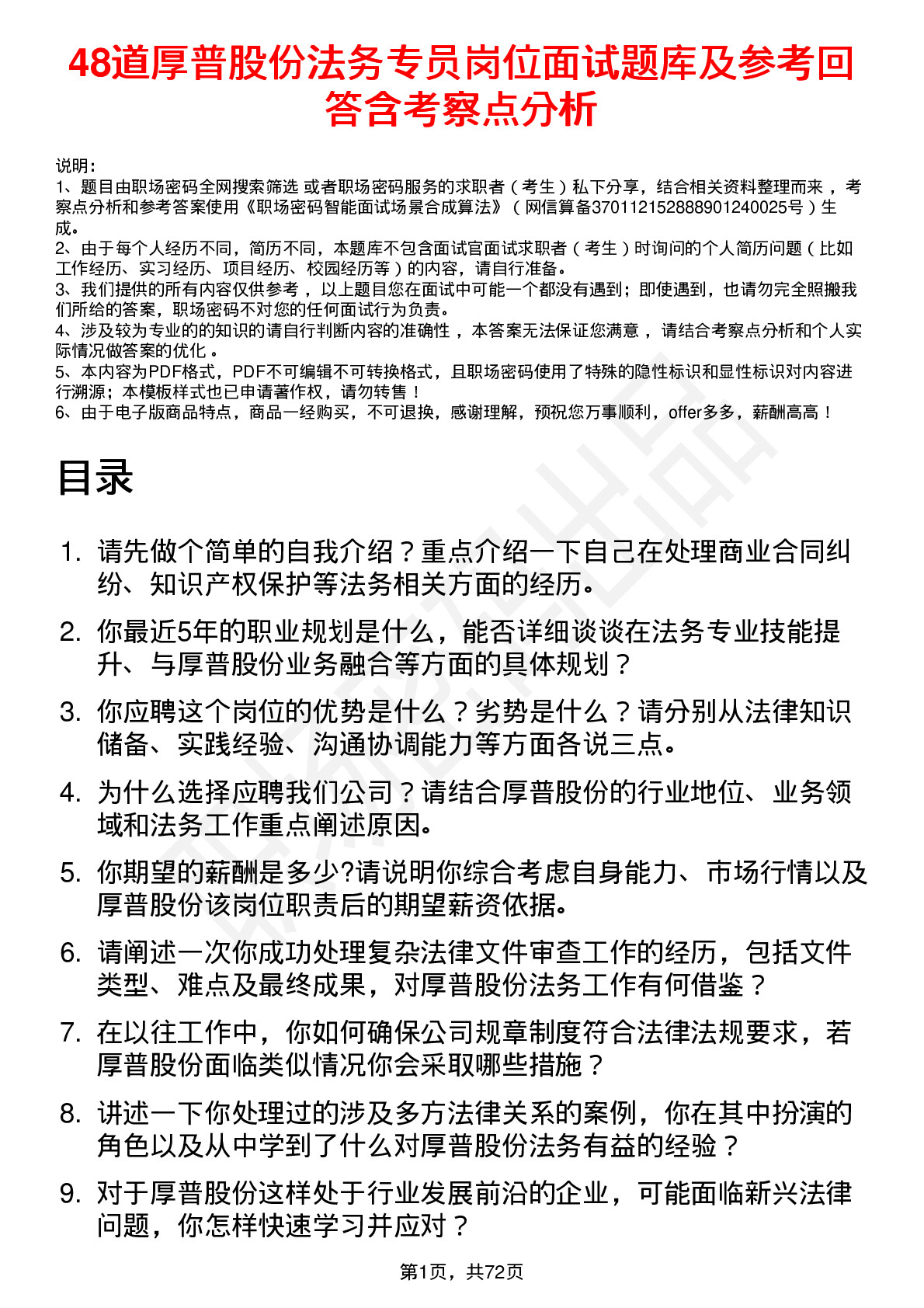 48道厚普股份法务专员岗位面试题库及参考回答含考察点分析

说明：
1、题目由职场密码全网搜索筛选 或者职场密码服务的求职者（考生）私下分享，结合相关资料整理而来，考察点分析和参考答案使用《职场密码智能面试场景合成算法》（网信算备370112152888901240025号）生成。
2、由于每个人经历不同，简历不同，本题库不包含面试官面试求职者（考生）时询问的个人简历问题（比如工作经历、实习经历、项目经历、校园经历等）的内容，请自行准备。
3、我们提供的所有内容仅供参考，以上题目您在面试中可能一个都没有遇到；即使遇到，也请勿完全照搬我们所给的答案，职场密码不对您的任何面试行为负责。
4、涉及较为专业的的知识的请自行判断内容的准确性，本答案无法保证您满意，请结合考察点分析和个人实际情况做答案的优化。
5、本内容为PDF格式，PDF不可编辑不可转换格式，且职场密码使用了特殊的隐性标识和显性标识对内容进行溯源；本模板样式也已申请著作权，请勿转售！
6、由于电子版商品特点，商品一经购买，不可退换，感谢理解，预祝您万事顺利，offer多多，薪酬高高！

目录

1. 请先做个简单的自我介绍？重点介绍一下自己在处理商业合同纠纷、知识产权保护等法务相关方面的经历。
2. 你最近5年的职业规划是什么，能否详细谈谈在法务专业技能提升、与厚普股份业务融合等方面的具体规划？
3. 你应聘这个岗位的优势是什么？劣势是什么？请分别从法律知识储备、实践经验、沟通协调能力等方面各说三点。
4. 为什么选择应聘我们公司？请结合厚普股份的行业地位、业务领域和法务工作重点阐述原因。
5. 你期望的薪酬是多少?请说明你综合考虑自身能力、市场行情以及厚普股份该岗位职责后的期望薪资依据。
6. 请阐述一次你成功处理复杂法律文件审查工作的经历，包括文件类型、难点及最终成果，对厚普股份法务工作有何借鉴？
7. 在以往工作中，你如何确保公司规章制度符合法律法规要求，若厚普股份面临类似情况你会采取哪些措施？
8. 讲述一下你处理过的涉及多方法律关系的案例，你在其中扮演的角色以及从中学到了什么对厚普股份法务有益的经验？
9. 对于厚普股份这样处于行业发展前沿的企业，可能面临新兴法律问题，你怎样快速学习并应对？

第1页，共72页